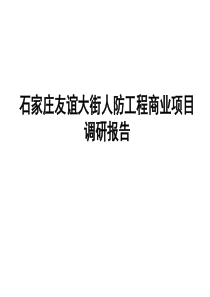 石家庄友谊大街人防工程商业项目调研报告